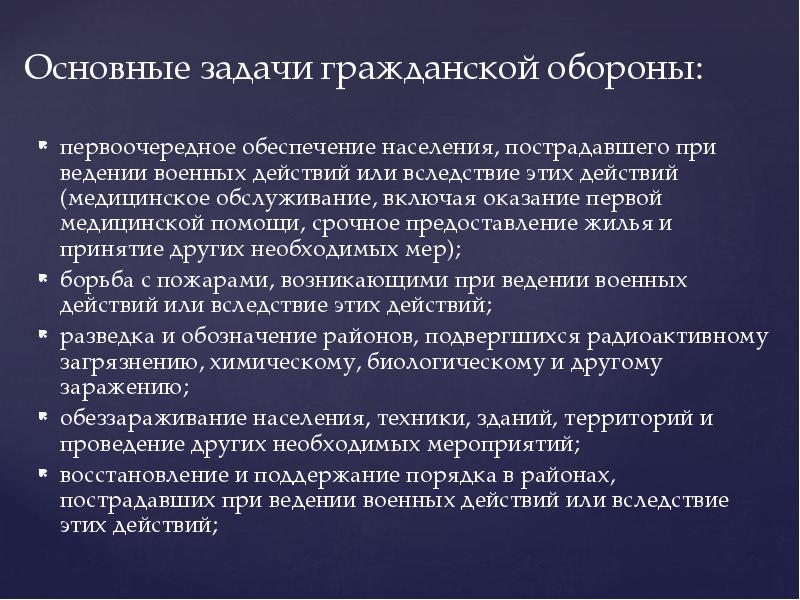 Основные задачи гражданской обороны:

- первоочередное обеспечение населения, пострадавшего при ведении военных действий или вследствие этих действий (медицинское обслуживание, включая оказание первой медицинской помощи, срочное предоставление жилья и принятие других необходимых мер);
- борьба с пожарами, возникающими при ведении военных действий или вследствие этих действий;
- разведка и обозначение районов, подвергшихся радиоактивному загрязнению, химическому, биологическому и другому заражению;
- обеззараживание населения, техники, зданий, территорий и проведение других необходимых мероприятий;
- восстановление и поддержание порядка в районах, пострадавших при ведении военных действий или вследствие этих действий;